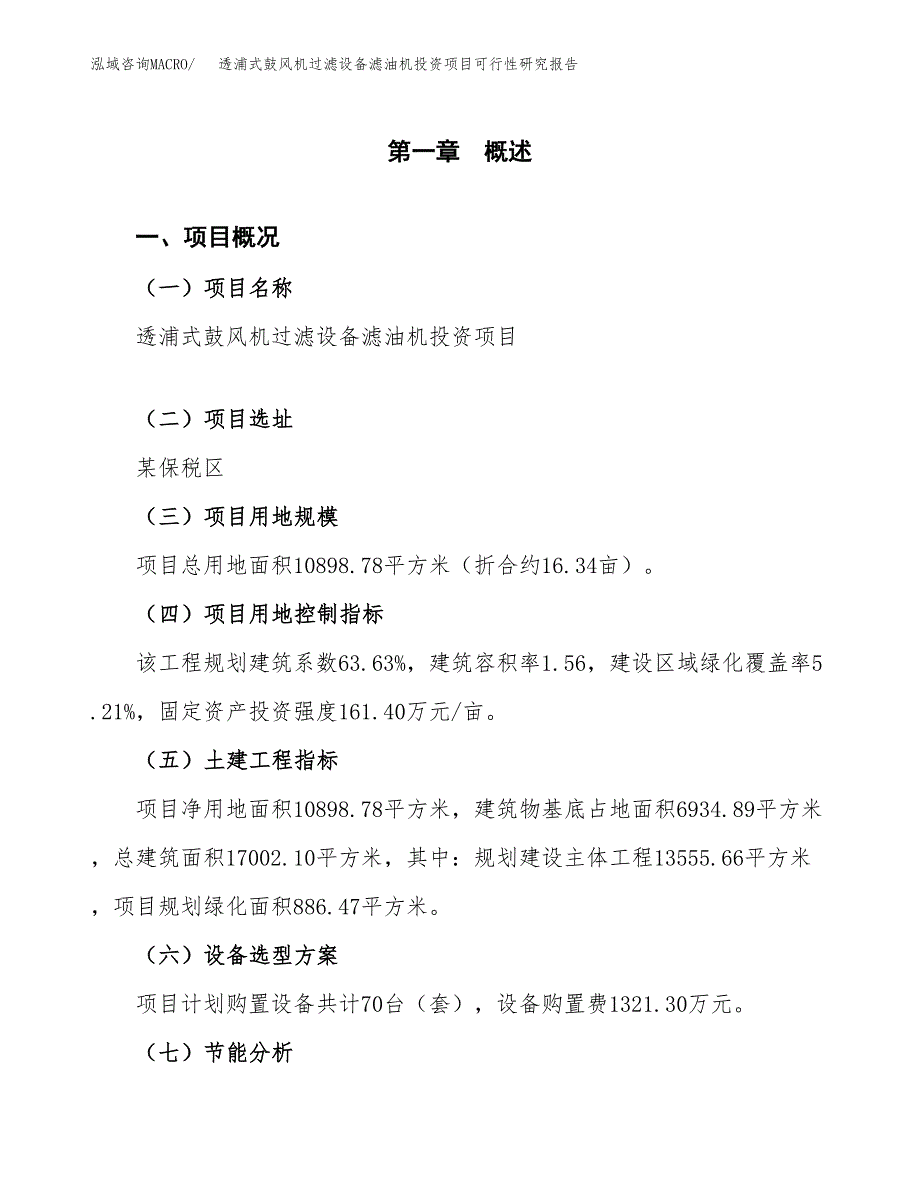 泓域咨询MACRO/　透浦式鼓风机过滤设备滤油机投资项目可行性研究报告

第一章　概述

一、项目概况

（一）项目名称

透浦式鼓风机过滤设备滤油机投资项目

（二）项目选址

某保税区

（三）项目用地规模

项目总用地面积10898.78平方米（折合约16.34亩）。

（四）项目用地控制指标

该工程规划建筑系数63.63%，建筑容积率1.56，建设区域绿化覆盖率5.21%，固定资产投资强度161.40万元/亩。

（五）土建工程指标

项目净用地面积10898.78平方米，建筑物基底占地面积6934.89平方米，总建筑面积17002.10平方米，其中：规划建设主体工程13555.66平方米，项目规划绿化面积886.47平方米。

（六）设备选型方案

项目计划购置设备共计70台（套），设备购置费1321.30万元。

（七）节能分析